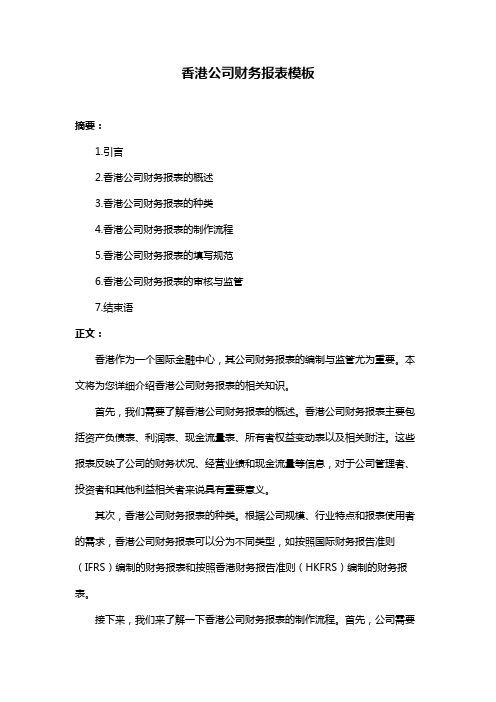 香港公司财务报表模板

摘要：

1.引言

2.香港公司财务报表的概述

3.香港公司财务报表的种类

4.香港公司财务报表的制作流程

5.香港公司财务报表的填写规范

6.香港公司财务报表的审核与监管

7.结束语

正文：

香港作为一个国际金融中心，其公司财务报表的编制与监管尤为重要。本文将为您详细介绍香港公司财务报表的相关知识。

首先，我们需要了解香港公司财务报表的概述。香港公司财务报表主要包括资产负债表、利润表、现金流量表、所有者权益变动表以及相关附注。这些报表反映了公司的财务状况、经营业绩和现金流量等信息，对于公司管理者、投资者和其他利益相关者来说具有重要意义。

其次，香港公司财务报表的种类。根据公司规模、行业特点和报表使用者的需求，香港公司财务报表可以分为不同类型，如按照国际财务报告准则（IFRS）编制的财务报表和按照香港财务报告准则（HKFRS）编制的财务报表。

接下来，我们来了解一下香港公司财务报表的制作流程。首先，公司需要